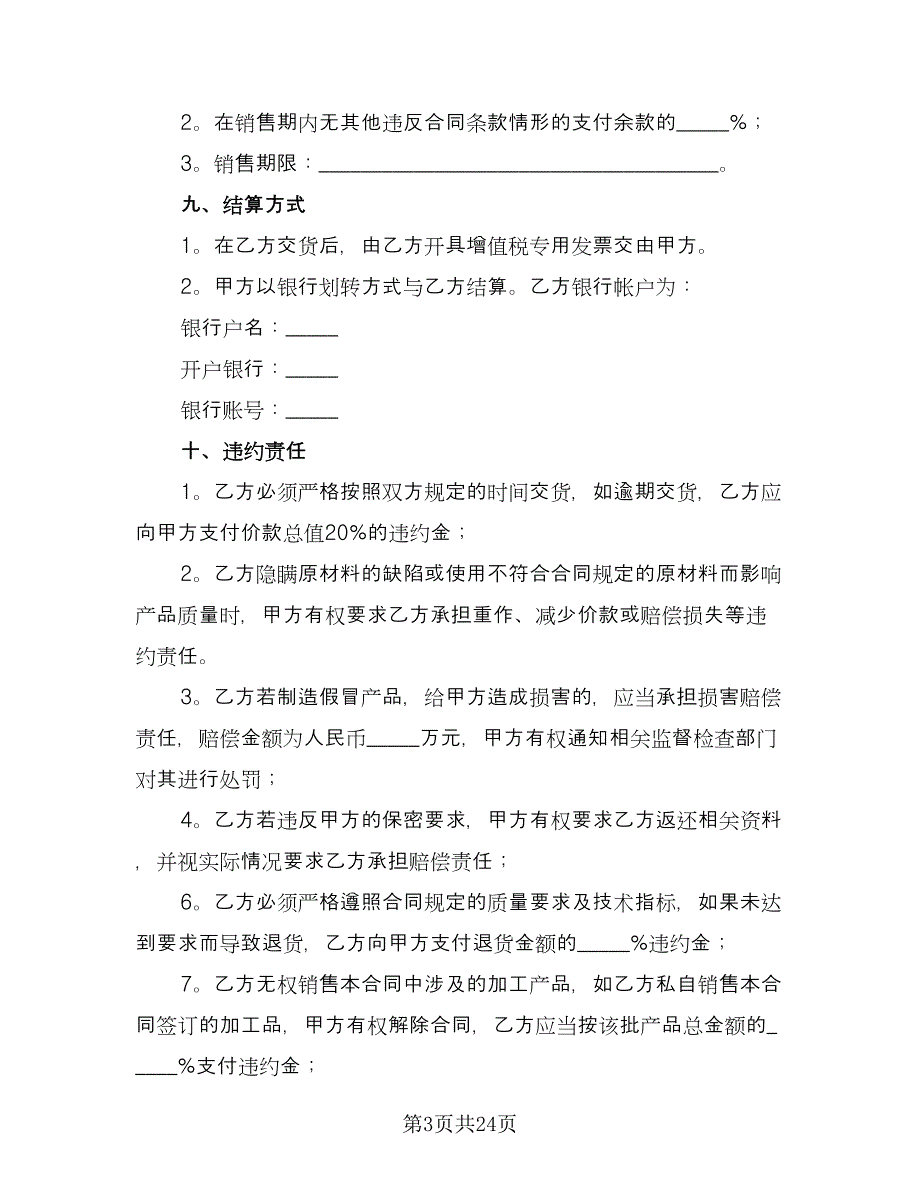 2。在销售期内无其他违反合同条款情形的支付余款的_____%；

3。销售期限：________________________________________。

九、结算方式

1。在乙方交货后，由乙方开具增值税专用发票交由甲方。

2。甲方以银行划转方式与乙方结算。乙方银行帐户为：

银行户名：_____

开户银行：_____

银行账号：_____

十、违约责任

1。乙方必须严格按照双方规定的时间交货，如逾期交货，乙方应向甲方支付价款总值20%的违约金；

2。乙方隐瞒原材料的缺陷或使用不符合合同规定的原材料而影响产品质量时，甲方有权要求乙方承担重作、减少价款或赔偿损失等违约责任。

3。乙方若制造假冒产品，给甲方造成损害的，应当承担损害赔偿责任，赔偿金额为人民币_____万元，甲方有权通知相关监督检查部门对其进行处罚；

4。乙方若违反甲方的保密要求，甲方有权要求乙方返还相关资料，并视实际情况要求乙方承担赔偿责任；

6。乙方必须严格遵照合同规定的质量要求及技术指标，如果未达到要求而导致退货，乙方向甲方支付退货金额的_____%违约金；

7。乙方无权销售本合同中涉及的加工产品，如乙方私自销售本合同签订的加工品，甲方有权解除合同，乙方应当按该批产品总金额的______%支付违约金；

第3页共24页